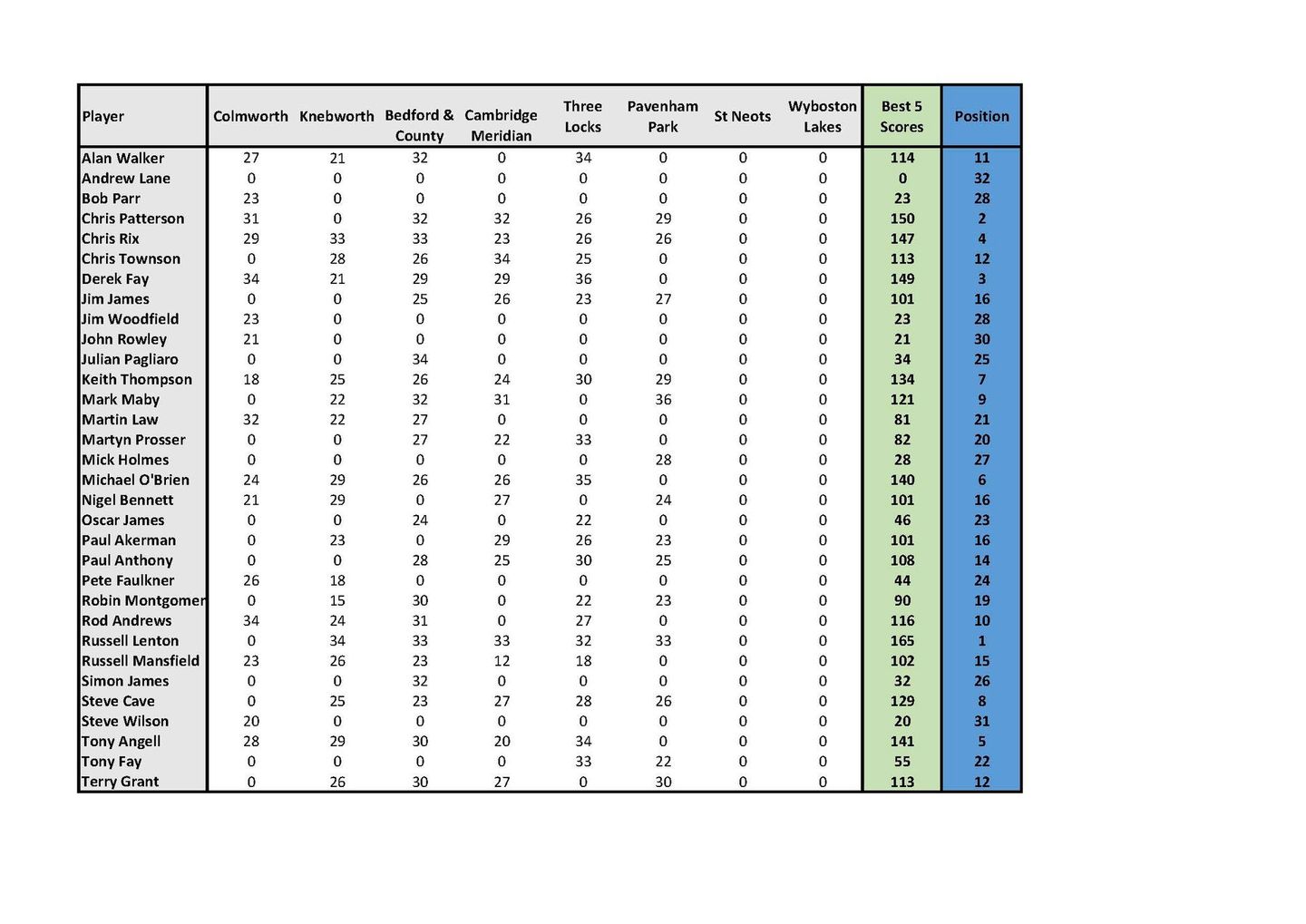 | Player | Colmworth | Knebworth | Bedford & County | Cambridge Meridian | Three Locks | Pavenham Park | St Neots | Wyboston Lakes | Best 5 Scores | Position |
|---|---|---|---|---|---|---|---|---|---|---|
| Alan Walker | 27 | 21 | 32 | 0 | 34 | 0 | 0 | 0 | 114 | 11 |
| Andrew Lane | 0 | 0 | 0 | 0 | 0 | 0 | 0 | 0 | 0 | 32 |
| Bob Parr | 23 | 0 | 0 | 0 | 0 | 0 | 0 | 0 | 23 | 28 |
| Chris Patterson | 31 | 0 | 32 | 32 | 26 | 29 | 0 | 0 | 150 | 2 |
| Chris Rix | 29 | 33 | 33 | 23 | 26 | 26 | 0 | 0 | 147 | 4 |
| Chris Townson | 0 | 28 | 26 | 34 | 25 | 0 | 0 | 0 | 113 | 12 |
| Derek Fay | 34 | 21 | 29 | 29 | 36 | 0 | 0 | 0 | 149 | 3 |
| Jim James | 0 | 0 | 25 | 26 | 23 | 27 | 0 | 0 | 101 | 16 |
| Jim Woodfield | 23 | 0 | 0 | 0 | 0 | 0 | 0 | 0 | 23 | 28 |
| John Rowley | 21 | 0 | 0 | 0 | 0 | 0 | 0 | 0 | 21 | 30 |
| Julian Pagliaro | 0 | 0 | 34 | 0 | 0 | 0 | 0 | 0 | 34 | 25 |
| Keith Thompson | 18 | 25 | 26 | 24 | 30 | 29 | 0 | 0 | 134 | 7 |
| Mark Maby | 0 | 22 | 32 | 31 | 0 | 36 | 0 | 0 | 121 | 9 |
| Martin Law | 32 | 22 | 27 | 0 | 0 | 0 | 0 | 0 | 81 | 21 |
| Martyn Prosser | 0 | 0 | 27 | 22 | 33 | 0 | 0 | 0 | 82 | 20 |
| Mick Holmes | 0 | 0 | 0 | 0 | 0 | 28 | 0 | 0 | 28 | 27 |
| Michael O'Brien | 24 | 29 | 26 | 26 | 35 | 0 | 0 | 0 | 140 | 6 |
| Nigel Bennett | 21 | 29 | 0 | 27 | 0 | 24 | 0 | 0 | 101 | 16 |
| Oscar James | 0 | 0 | 24 | 0 | 22 | 0 | 0 | 0 | 46 | 23 |
| Paul Akerman | 0 | 23 | 0 | 29 | 26 | 23 | 0 | 0 | 101 | 16 |
| Paul Anthony | 0 | 0 | 28 | 25 | 30 | 25 | 0 | 0 | 108 | 14 |
| Pete Faulkner | 26 | 18 | 0 | 0 | 0 | 0 | 0 | 0 | 44 | 24 |
| Robin Montgomer | 0 | 15 | 30 | 0 | 22 | 23 | 0 | 0 | 90 | 19 |
| Rod Andrews | 34 | 24 | 31 | 0 | 27 | 0 | 0 | 0 | 116 | 10 |
| Russell Lenton | 0 | 34 | 33 | 33 | 32 | 33 | 0 | 0 | 165 | 1 |
| Russell Mansfield | 23 | 26 | 23 | 12 | 18 | 0 | 0 | 0 | 102 | 15 |
| Simon James | 0 | 0 | 32 | 0 | 0 | 0 | 0 | 0 | 32 | 26 |
| Steve Cave | 0 | 25 | 23 | 27 | 28 | 26 | 0 | 0 | 129 | 8 |
| Steve Wilson | 20 | 0 | 0 | 0 | 0 | 0 | 0 | 0 | 20 | 31 |
| Tony Angell | 28 | 29 | 30 | 20 | 34 | 0 | 0 | 0 | 141 | 5 |
| Tony Fay | 0 | 0 | 0 | 0 | 33 | 22 | 0 | 0 | 55 | 22 |
| Terry Grant | 0 | 26 | 30 | 27 | 0 | 30 | 0 | 0 | 113 | 12 |